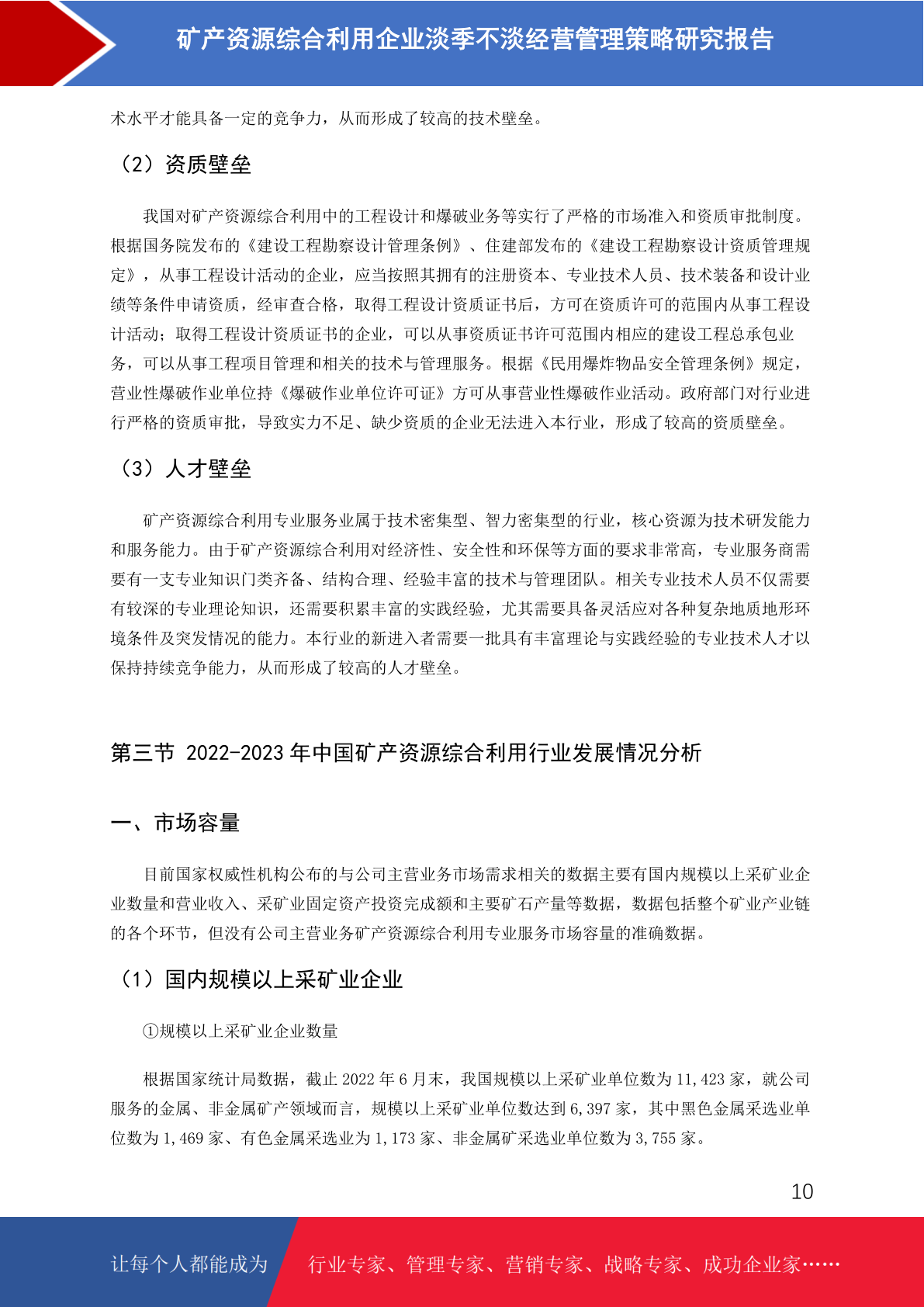 矿产资源综合利用企业淡季不淡经营管理策略研究报告

术水平才能具备一定的竞争力，从而形成了较高的技术壁垒。

（2）资质壁垒

我国对矿产资源综合利用中的工程设计和爆破业务等实行了严格的市场准入和资质审批制度。根据国务院发布的《建设工程勘察设计管理条例》、住建部发布的《建设工程勘察设计资质管理规定》，从事工程设计活动的企业，应当按照其拥有的注册资本、专业技术人员、技术装备和设计业绩等条件申请资质，经审查合格，取得工程设计资质证书后，方可在资质许可的范围内从事工程设计活动；取得工程设计资质证书的企业，可以从事资质证书许可范围内相应的建设工程总承包业务，可以从事工程项目管理和相关的技术与管理服务。根据《民用爆炸物品安全管理条例》规定，营业性爆破作业单位持《爆破作业单位许可证》方可从事营业性爆破作业活动。政府部门对行业进行严格的资质审批，导致实力不足、缺少资质的企业无法进入本行业，形成了较高的资质壁垒。

（3）人才壁垒

矿产资源综合利用专业服务业属于技术密集型、智力密集型的行业，核心资源为技术研发能力和服务能力。由于矿产资源综合利用对经济性、安全性和环保等方面的要求非常高，专业服务商需要有一支专业知识门类齐备、结构合理、经验丰富的技术与管理团队。相关专业技术人员不仅需要有较深的专业理论知识，还需要积累丰富的实践经验，尤其需要具备灵活应对各种复杂地质地形环境条件及突发情况的能力。本行业的新进入者需要一批具有丰富理论与实践经验的专业技术人才以保持持续竞争能力，从而形成了较高的人才壁垒。

第三节 2022-2023 年中国矿产资源综合利用行业发展情况分析

一、市场容量

目前国家权威性机构公布的与公司主营业务市场需求相关的数据主要有国内规模以上采矿业企业数量和营业收入、采矿业固定资产投资完成额和主要矿石产量等数据，数据包括整个矿业产业链的各个环节，但没有公司主营业务矿产资源综合利用专业服务市场容量的准确数据。

（1）国内规模以上采矿业企业

①规模以上采矿业企业数量

根据国家统计局数据，截止 2022 年 6 月末，我国规模以上采矿业单位数为 11,423 家，就公司服务的金属、非金属矿产领域而言，规模以上采矿业单位数达到 6,397 家，其中黑色金属采选业单位数为 1,469 家、有色金属采选业为 1,173 家、非金属矿采选业单位数为 3,755 家。

10

让每个人都能成为 行业专家、管理专家、营销专家、战略专家、成功企业家……